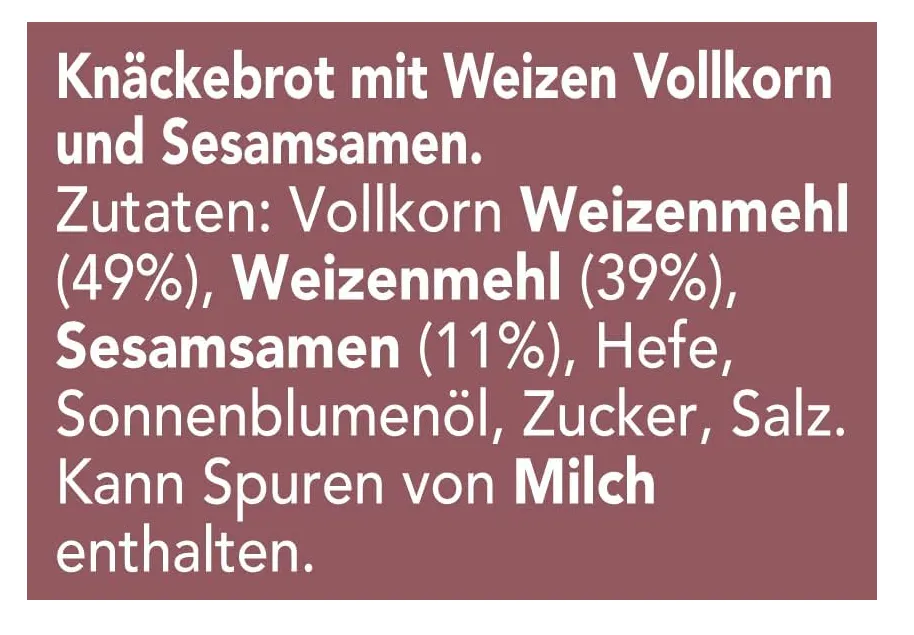 Knäckebrot mit Weizen Vollkorn und Sesamsamen.
Zutaten: Vollkorn Weizenmehl (49%), Weizenmehl (39%), Sesamsamen (11%), Hefe, Sonnenblumenöl, Zucker, Salz. Kann Spuren von Milch enthalten.